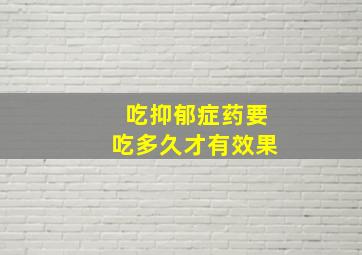 吃抑郁症药要
吃多久才有效果